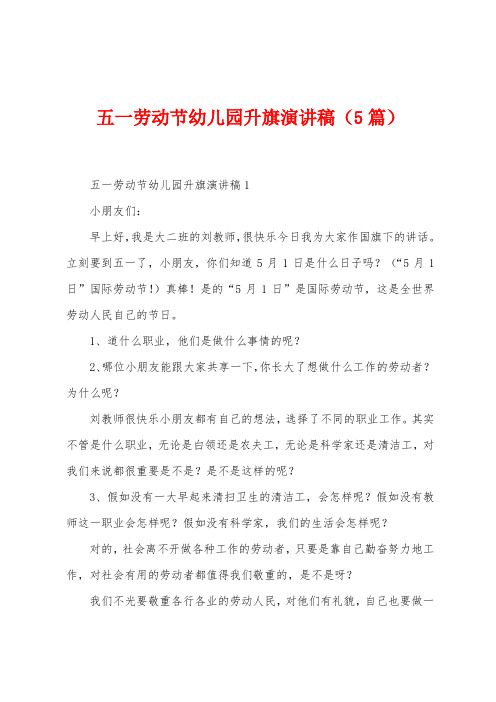 五一劳动节幼儿园升旗演讲稿（5篇）

五一劳动节幼儿园升旗演讲稿1

小朋友们：

早上好，我是大二班的刘教师，很快乐今日我为大家作国旗下的讲话。立刻要到五一了，小朋友，你们知道5月1日是什么日子吗？（“5月1日”国际劳动节！）真棒！是的“5月1日”是国际劳动节，这是全世界劳动人民自己的节日。

1、道什么职业，他们是做什么事情的呢？

2、哪位小朋友能跟大家共享一下，你长大了想做什么工作的劳动者？为什么呢？

刘教师很快乐小朋友都有自己的想法，选择了不同的职业工作。其实不管是什么职业，无论是白领还是农夫工，无论是科学家还是清洁工，对我们来说都很重要是不是？是不是这样的呢？

3、假如没有一大早起来清扫卫生的清洁工，会怎样呢？假如没有教师这一职业会怎样呢？假如没有科学家，我们的生活会怎样呢？

对的，社会离不开做各种工作的劳动者，只要是靠自己勤奋努力地工作，对社会有用的劳动者都值得我们敬重的，是不是呀？

我们不光要敬重各行各业的劳动人民，对他们有礼貌，自己也要做一